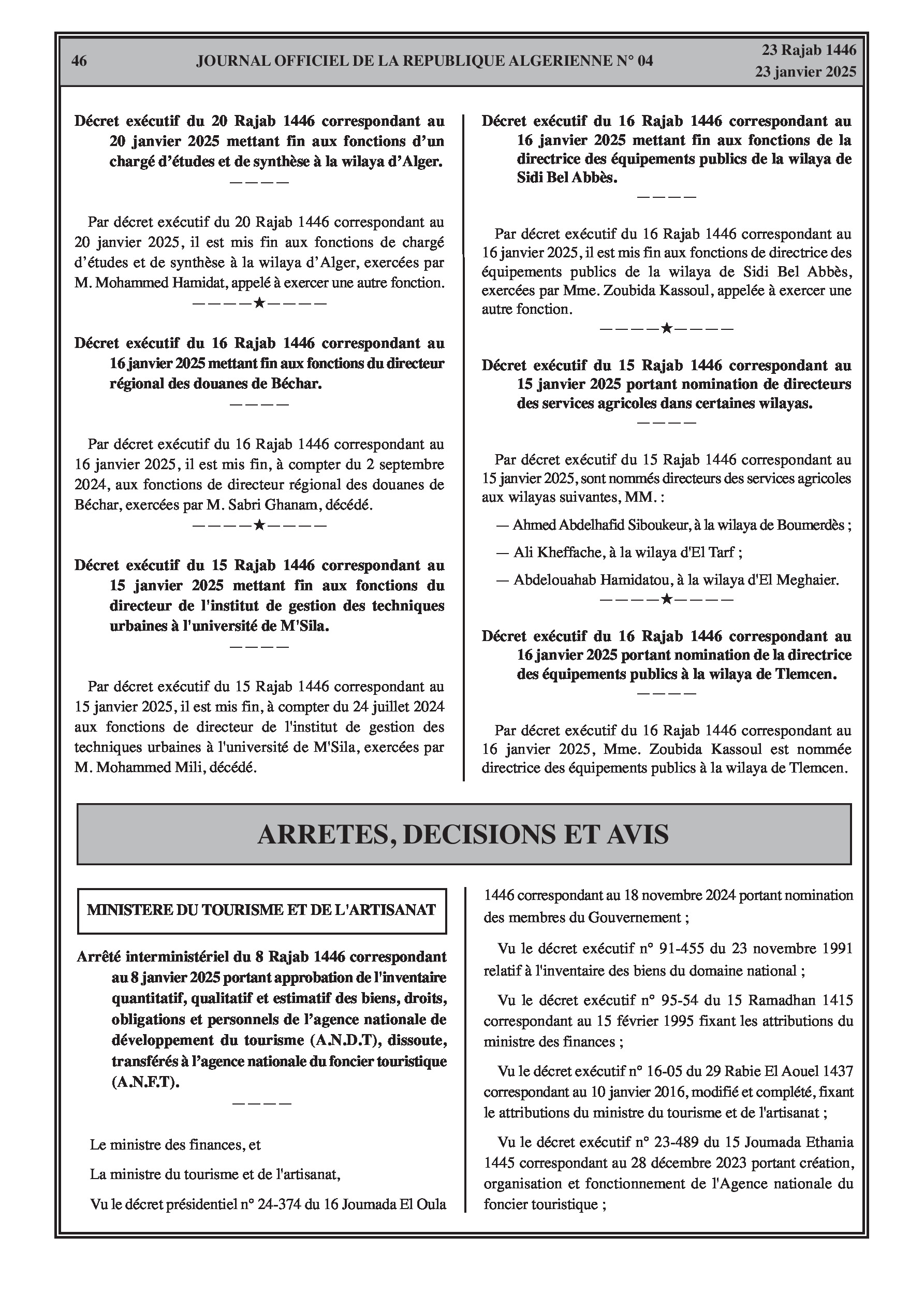 46 JOURNAL OFFICIEL DE LA REPUBLIQUE ALGERIENNE N° 04 23 Rajab 1446
23 janvier 2025

Décret exécutif du 20 Rajab 1446 correspondant au 20 janvier 2025 mettant fin aux fonctions d'un chargé d'études et de synthèse à la wilaya d'Alger.
————

Par décret exécutif du 20 Rajab 1446 correspondant au 20 janvier 2025, il est mis fin aux fonctions de chargé d'études et de synthèse à la wilaya d'Alger, exercées par M. Mohammed Hamidat, appelé à exercer une autre fonction.
————★————

Décret exécutif du 16 Rajab 1446 correspondant au 16 janvier 2025 mettant fin aux fonctions du directeur régional des douanes de Béchar.
————

Par décret exécutif du 16 Rajab 1446 correspondant au 16 janvier 2025, il est mis fin, à compter du 2 septembre 2024, aux fonctions de directeur régional des douanes de Béchar, exercées par M. Sabri Ghanam, décédé.
————★————

Décret exécutif du 15 Rajab 1446 correspondant au 15 janvier 2025 mettant fin aux fonctions du directeur de l'institut de gestion des techniques urbaines à l'université de M'Sila.
————

Par décret exécutif du 15 Rajab 1446 correspondant au 15 janvier 2025, il est mis fin, à compter du 24 juillet 2024 aux fonctions de directeur de l'institut de gestion des techniques urbaines à l'université de M'Sila, exercées par M. Mohammed Mili, décédé.

Décret exécutif du 16 Rajab 1446 correspondant au 16 janvier 2025 mettant fin aux fonctions de la directrice des équipements publics de la wilaya de Sidi Bel Abbès.
————

Par décret exécutif du 16 Rajab 1446 correspondant au 16 janvier 2025, il est mis fin aux fonctions de directrice des équipements publics de la wilaya de Sidi Bel Abbès, exercées par Mme. Zoubida Kassoul, appelée à exercer une autre fonction.
————★————

Décret exécutif du 15 Rajab 1446 correspondant au 15 janvier 2025 portant nomination de directeurs des services agricoles dans certaines wilayas.
————

Par décret exécutif du 15 Rajab 1446 correspondant au 15 janvier 2025, sont nommés directeurs des services agricoles aux wilayas suivantes, MM. :

— Ahmed Abdelhafid Siboukeur, à la wilaya de Boumerdès ;

— Ali Kheffache, à la wilaya d'El Tarf ;

— Abdelouahab Hamidatou, à la wilaya d'El Meghaier.
————★————

Décret exécutif du 16 Rajab 1446 correspondant au 16 janvier 2025 portant nomination de la directrice des équipements publics à la wilaya de Tlemcen.
————

Par décret exécutif du 16 Rajab 1446 correspondant au 16 janvier 2025, Mme. Zoubida Kassoul est nommée directrice des équipements publics à la wilaya de Tlemcen.

ARRETES, DECISIONS ET AVIS

MINISTERE DU TOURISME ET DE L'ARTISANAT

Arrêté interministériel du 8 Rajab 1446 correspondant au 8 janvier 2025 portant approbation de l'inventaire quantitatif, qualitatif et estimatif des biens, droits, obligations et personnels de l'agence nationale de développement du tourisme (A.N.D.T), dissoute, transférés à l'agence nationale du foncier touristique (A.N.F.T).
————

Le ministre des finances, et

La ministre du tourisme et de l'artisanat,

Vu le décret présidentiel n° 24-374 du 16 Joumada El Oula 1446 correspondant au 18 novembre 2024 portant nomination des membres du Gouvernement ;

Vu le décret exécutif n° 91-455 du 23 novembre 1991 relatif à l'inventaire des biens du domaine national ;

Vu le décret exécutif n° 95-54 du 15 Ramadhan 1415 correspondant au 15 février 1995 fixant les attributions du ministre des finances ;

Vu le décret exécutif n° 16-05 du 29 Rabie El Aouel 1437 correspondant au 10 janvier 2016, modifié et complété, fixant le attributions du ministre du tourisme et de l'artisanat ;

Vu le décret exécutif n° 23-489 du 15 Joumada Ethania 1445 correspondant au 28 décembre 2023 portant création, organisation et fonctionnement de l'Agence nationale du foncier touristique ;